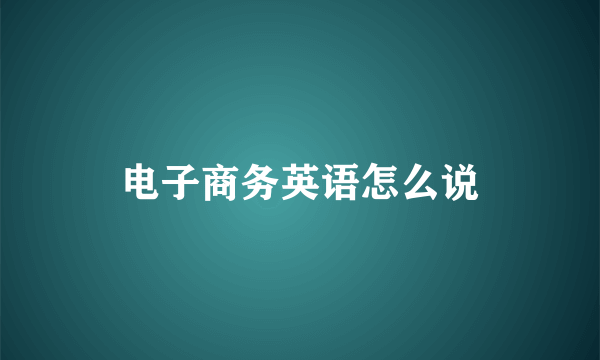 电子商务英语怎么说